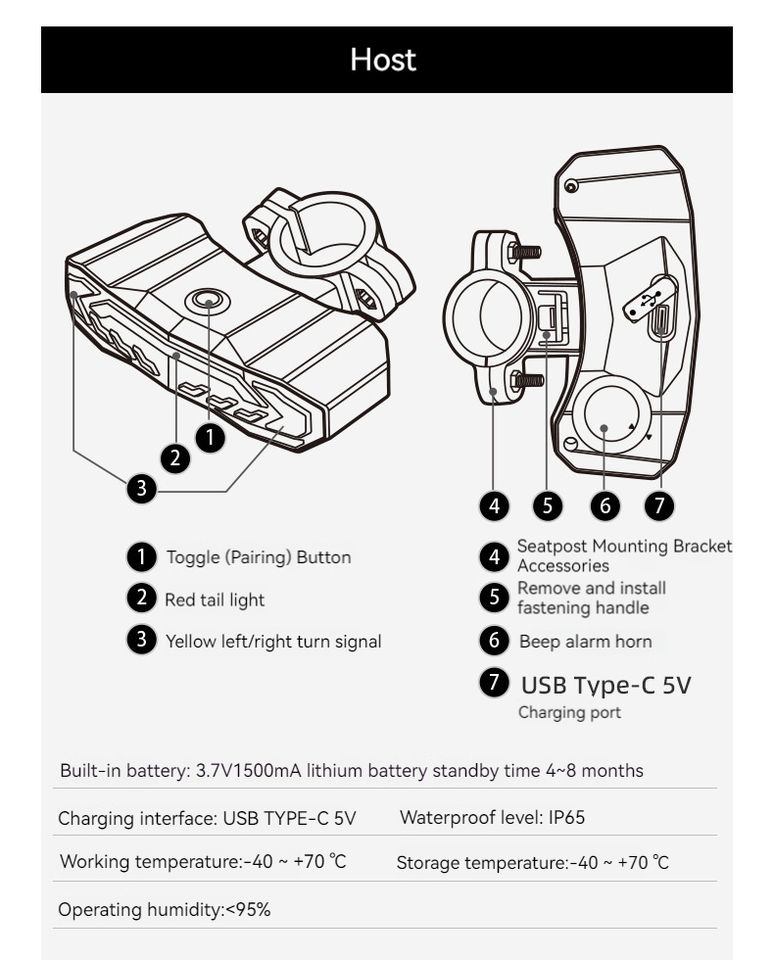 Host

1

2

3

4 5 6 7

1 Toggle (Pairing) Button

2 Red tail light

3 Yellow left/right turn signal

4 Seatpost Mounting Bracket Accessories

5 Remove and install fastening handle

6 Beep alarm horn

7 USB Type-C 5V
Charging port

Built-in battery: 3.7V1500mA lithium battery standby time 4~8 months

Charging interface: USB TYPE-C 5V Waterproof level: IP65

Working temperature:-40 ~ +70 ℃ Storage temperature:-40 ~ +70 ℃

Operating humidity:<95%